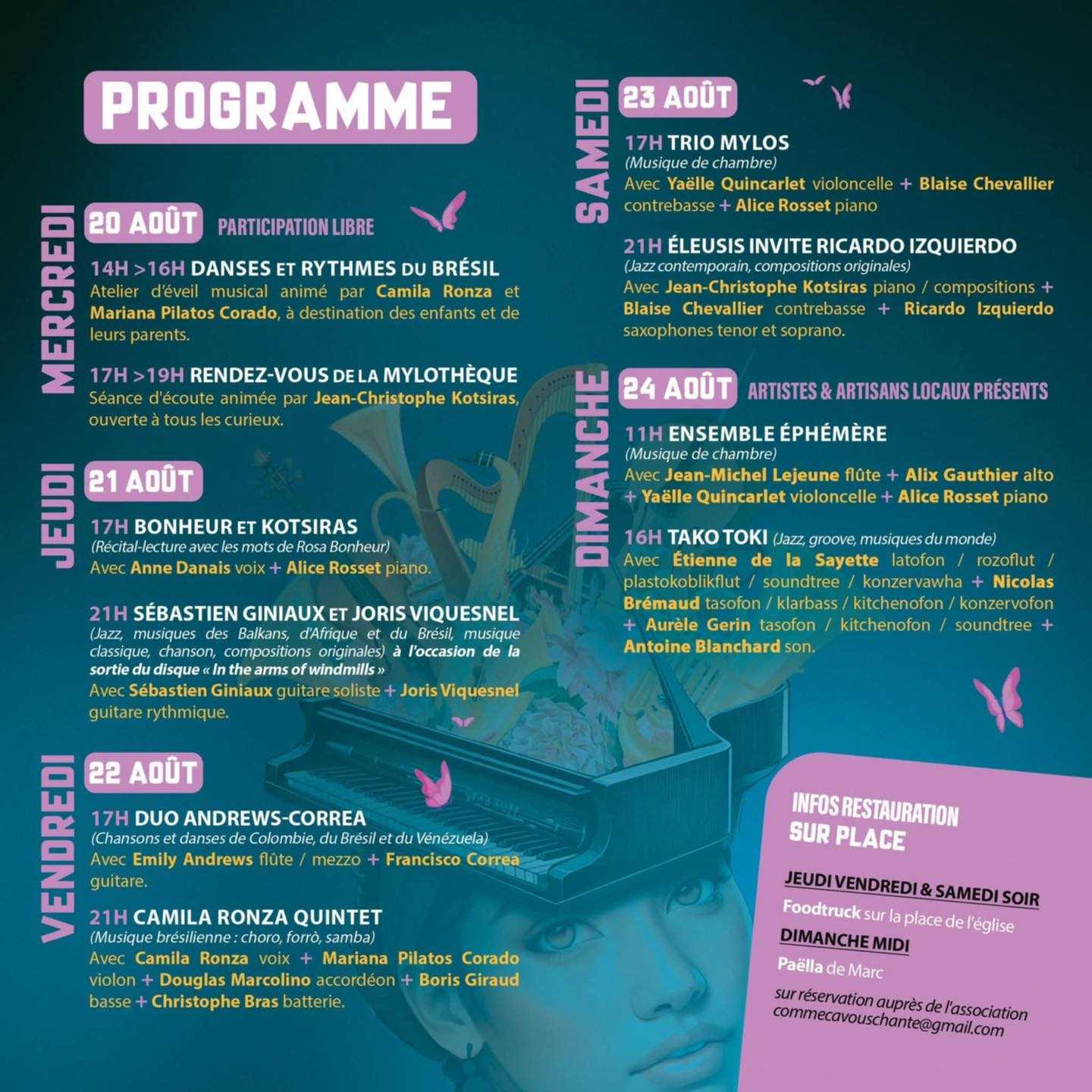 PROGRAMME

MERCREDI

20 AOÛT PARTICIPATION LIBRE

14H >16H DANSES ET RYTHMES DU BRÉSIL
Atelier d'éveil musical animé par Camila Ronza et Mariana Pilatos Corado, à destination des enfants et de leurs parents.

17H >19H RENDEZ-VOUS DE LA MYLOTHÈQUE
Séance d'écoute animée par Jean-Christophe Kotsiras, ouverte à tous les curieux.

JEUDI

21 AOÛT

17H BONHEUR ET KOTSIRAS
(Récital-lecture avec les mots de Rosa Bonheur)
Avec Anne Danais voix + Alice Rosset piano.

21H SÉBASTIEN GINIAUX ET JORIS VIQUESNEL
(Jazz, musiques des Balkans, d'Afrique et du Brésil, musique classique, chanson, compositions originales) à l'occasion de la sortie du disque « In the arms of windmills »
Avec Sébastien Giniaux guitare soliste + Joris Viquesnel guitare rythmique.

VENDREDI

22 AOÛT

17H DUO ANDREWS-CORREA
(Chansons et danses de Colombie, du Brésil et du Vénézuela)
Avec Emily Andrews flûte / mezzo + Francisco Correa guitare.

21H CAMILA RONZA QUINTET
(Musique brésilienne : choro, forrò, samba)
Avec Camila Ronza voix + Mariana Pilatos Corado violon + Douglas Marcolino accordéon + Boris Giraud basse + Christophe Bras batterie.

SAMEDI

23 AOÛT

17H TRIO MYLOS
(Musique de chambre)
Avec Yaëlle Quincarlet violoncelle + Blaise Chevallier contrebasse + Alice Rosset piano

21H ÉLEUSIS INVITE RICARDO IZQUIERDO
(Jazz contemporain, compositions originales)
Avec Jean-Christophe Kotsiras piano / compositions + Blaise Chevallier contrebasse + Ricardo Izquierdo saxophones tenor et soprano.

DIMANCHE

24 AOÛT ARTISTES & ARTISANS LOCAUX PRÉSENTS

11H ENSEMBLE ÉPHÉMÈRE
(Musique de chambre)
Avec Jean-Michel Lejeune flûte + Alix Gauthier alto + Yaëlle Quincarlet violoncelle + Alice Rosset piano

16H TAKO TOKI (Jazz, groove, musiques du monde)
Avec Étienne de la Sayette latofon / rozoflut / plastokoblikflut / soundtree / konzervawha + Nicolas Brémaud tasofon / klarbass / kitchenofon / konzervofon + Aurèle Gerin tasofon / kitchenofon / soundtree + Antoine Blanchard son.

INFOS RESTAURATION SUR PLACE

JEUDI VENDREDI & SAMEDI SOIR
Foodtruck sur la place de l'église
DIMANCHE MIDI
Paëlla de Marc
sur réservation auprès de l'association
commecavouschante@gmail.com